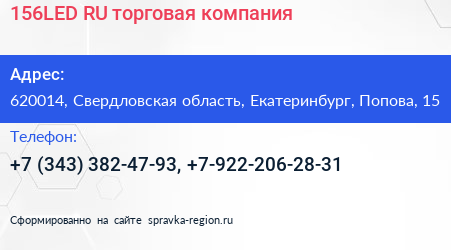 156LED RU торговая компания

Адрес:

620014, Свердловская область, Екатеринбург, Попова, 15

Телефон:

+7 (343) 382-47-93, +7-922-206-28-31

Сформированно на сайте spravka-region.ru